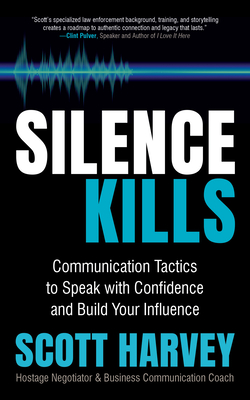 "Scott's specialized law enforcement background, training, and storytelling creates a roadmap to authentic connection and legacy that lasts."
—Clint Pulver, Speaker and Author of I Love It Here

SILENCE KILLS

Communication Tactics to Speak with Confidence and Build Your Influence

SCOTT HARVEY

Hostage Negotiator & Business Communication Coach